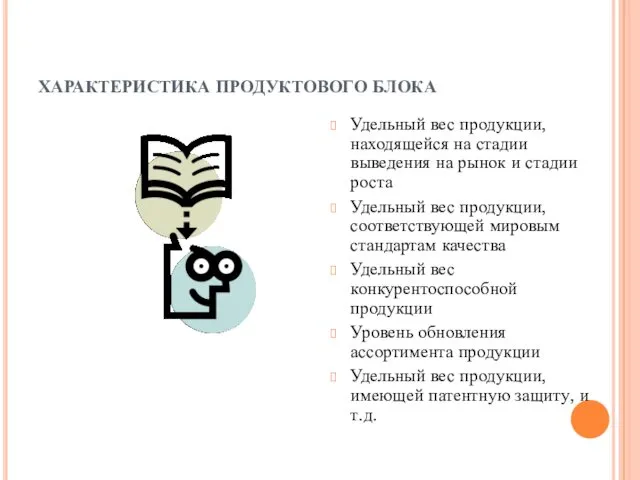 ХАРАКТЕРИСТИКА ПРОДУКТОВОГО БЛОКА

Удельный вес продукции, находящейся на стадии выведения на рынок и стадии роста

Удельный вес продукции, соответствующей мировым стандартам качества

Удельный вес конкурентоспособной продукции

Уровень обновления ассортимента продукции

Удельный вес продукции, имеющей патентную защиту, и т.д.